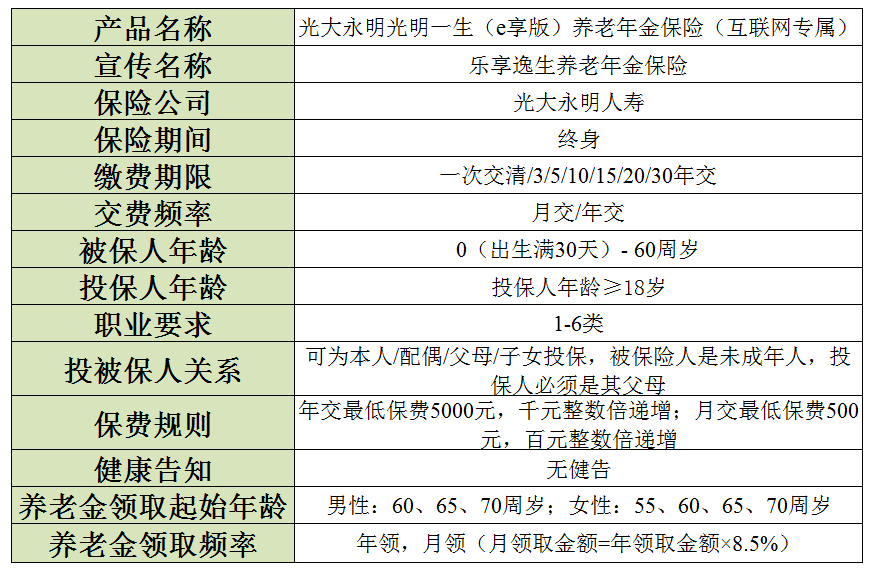 | 产品名称 | 光大永明光明一生（e享版）养老年金保险（互联网专属） |
|---|---|
| 宣传名称 | 乐享逸生养老年金保险 |
| 保险公司 | 光大永明人寿 |
| 保险期间 | 终身 |
| 缴费期限 | 一次交清/3/5/10/15/20/30年交 |
| 交费频率 | 月交/年交 |
| 被保人年龄 | 0（出生满30天）- 60周岁 |
| 投保人年龄 | 投保人年龄≥18岁 |
| 职业要求 | 1-6类 |
| 投被保人关系 | 可为本人/配偶/父母/子女投保，被保险人是未成年人，投保人必须是其父母 |
| 保费规则 | 年交最低保费5000元，千元整数倍递增；月交最低保费500元，百元整数倍递增 |
| 健康告知 | 无健告 |
| 养老金领取起始年龄 | 男性：60、65、70周岁；女性：55、60、65、70周岁 |
| 养老金领取频率 | 年领，月领（月领取金额=年领取金额×8.5%） |